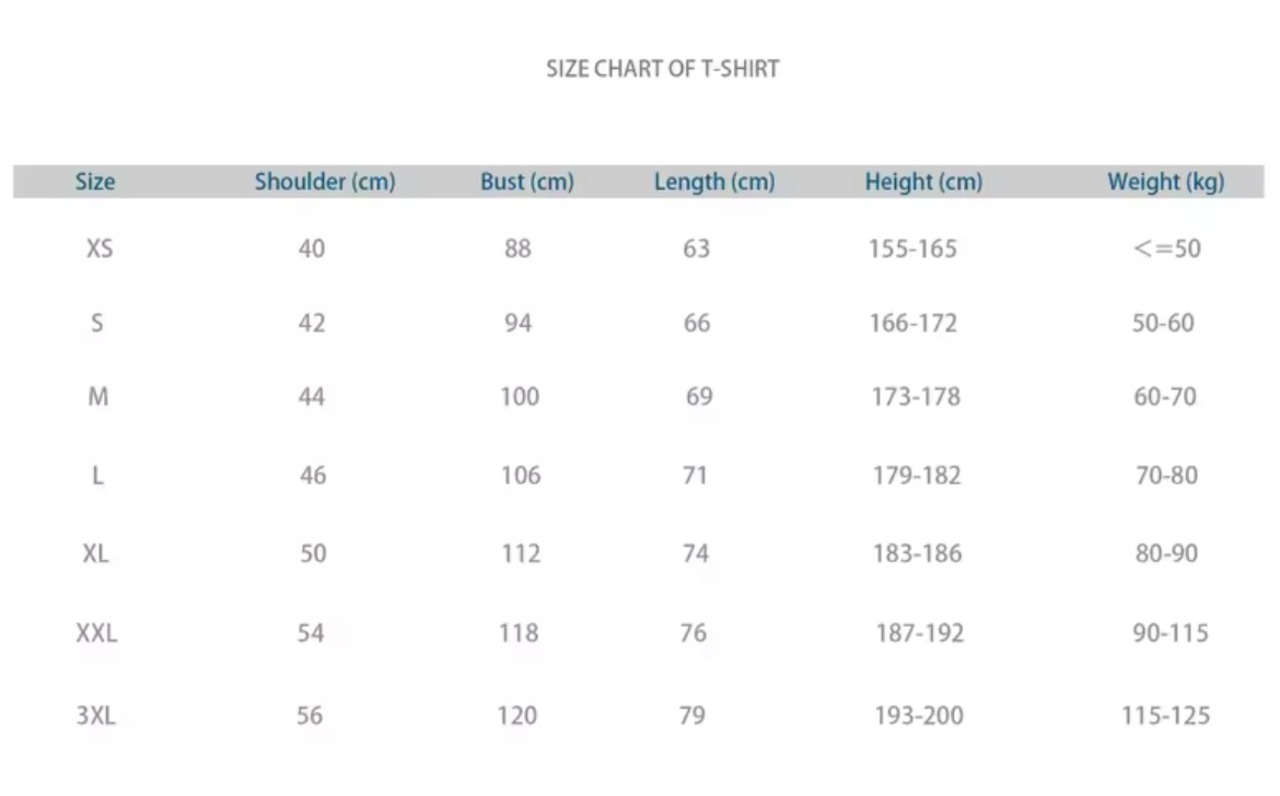 SIZE CHART OF T-SHIRT

| Size | Shoulder (cm) | Bust (cm) | Length (cm) | Height (cm) | Weight (kg) |
|---|---|---|---|---|---|
| XS | 40 | 88 | 63 | 155-165 | <=50 |
| S | 42 | 94 | 66 | 166-172 | 50-60 |
| M | 44 | 100 | 69 | 173-178 | 60-70 |
| L | 46 | 106 | 71 | 179-182 | 70-80 |
| XL | 50 | 112 | 74 | 183-186 | 80-90 |
| XXL | 54 | 118 | 76 | 187-192 | 90-115 |
| 3XL | 56 | 120 | 79 | 193-200 | 115-125 |